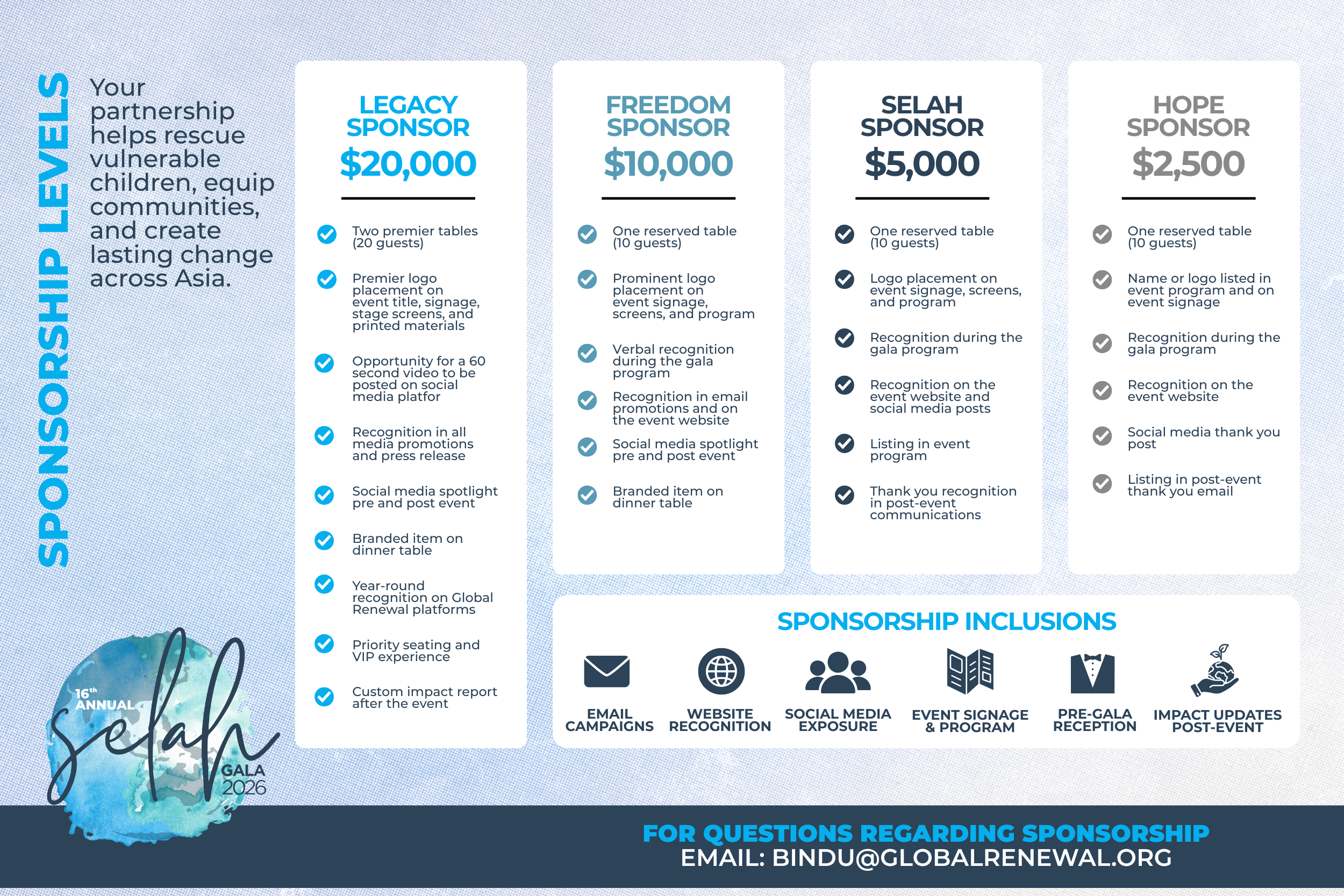 SPONSORSHIP LEVELS

Your partnership helps rescue vulnerable children, equip communities, and create lasting change across Asia.

LEGACY SPONSOR
$20,000

Two premier tables (20 guests)

Premier logo placement on event title, signage, stage screens, and printed materials

Opportunity for a 60 second video to be posted on social media platfor

Recognition in all media promotions and press release

Social media spotlight pre and post event

Branded item on dinner table

Year-round recognition on Global Renewal platforms

Priority seating and VIP experience

Custom impact report after the event

FREEDOM SPONSOR
$10,000

One reserved table (10 guests)

Prominent logo placement on event signage, screens, and program

Verbal recognition during the gala program

Recognition in email promotions and on the event website

Social media spotlight pre and post event

Branded item on dinner table

SELAH SPONSOR
$5,000

One reserved table (10 guests)

Logo placement on event signage, screens, and program

Recognition during the gala program

Recognition on the event website and social media posts

Listing in event program

Thank you recognition in post-event communications

HOPE SPONSOR
$2,500

One reserved table (10 guests)

Name or logo listed in event program and on event signage

Recognition during the gala program

Recognition on the event website

Social media thank you post

Listing in post-event thank you email

SPONSORSHIP INCLUSIONS

EMAIL CAMPAIGNS
WEBSITE RECOGNITION
SOCIAL MEDIA EXPOSURE
EVENT SIGNAGE & PROGRAM
PRE-GALA RECEPTION
IMPACT UPDATES POST-EVENT

16th ANNUAL selah GALA 2026

FOR QUESTIONS REGARDING SPONSORSHIP
EMAIL: BINDU@GLOBALRENEWAL.ORG